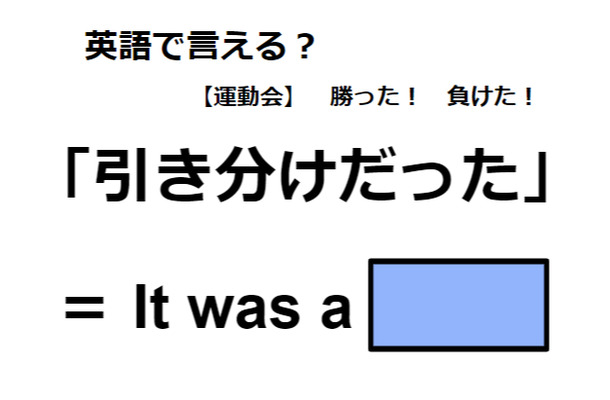 英語で言える？

【運動会】　勝った！　負けた！

「引き分けだった」

＝ It was a